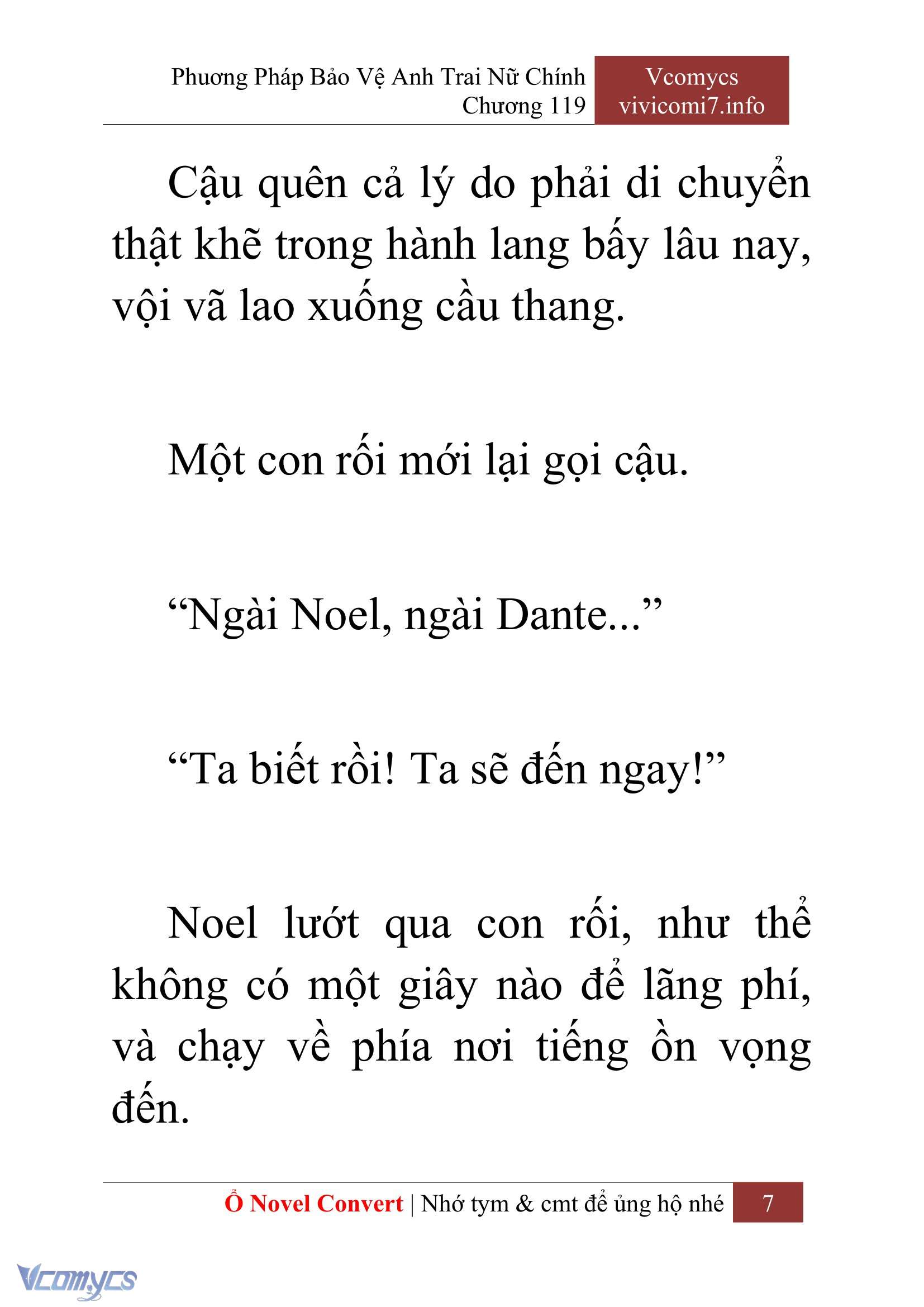 Phương Pháp Bảo Vệ Anh Trai Nữ Chính
Chương 119

Vcomycs
vivicomi7.info

Cậu quên cả lý do phải di chuyển thật khẽ trong hành lang bấy lâu nay, vội vã lao xuống cầu thang.

Một con rối mới lại gọi cậu.

“Ngài Noel, ngài Dante...”

“Ta biết rồi! Ta sẽ đến ngay!”

Noel lướt qua con rối, như thể không có một giây nào để lãng phí, và chạy về phía nơi tiếng ồn vọng đến.

Ổ Novel Convert | Nhớ tym & cmt để ủng hộ nhé 7

Vcomycs